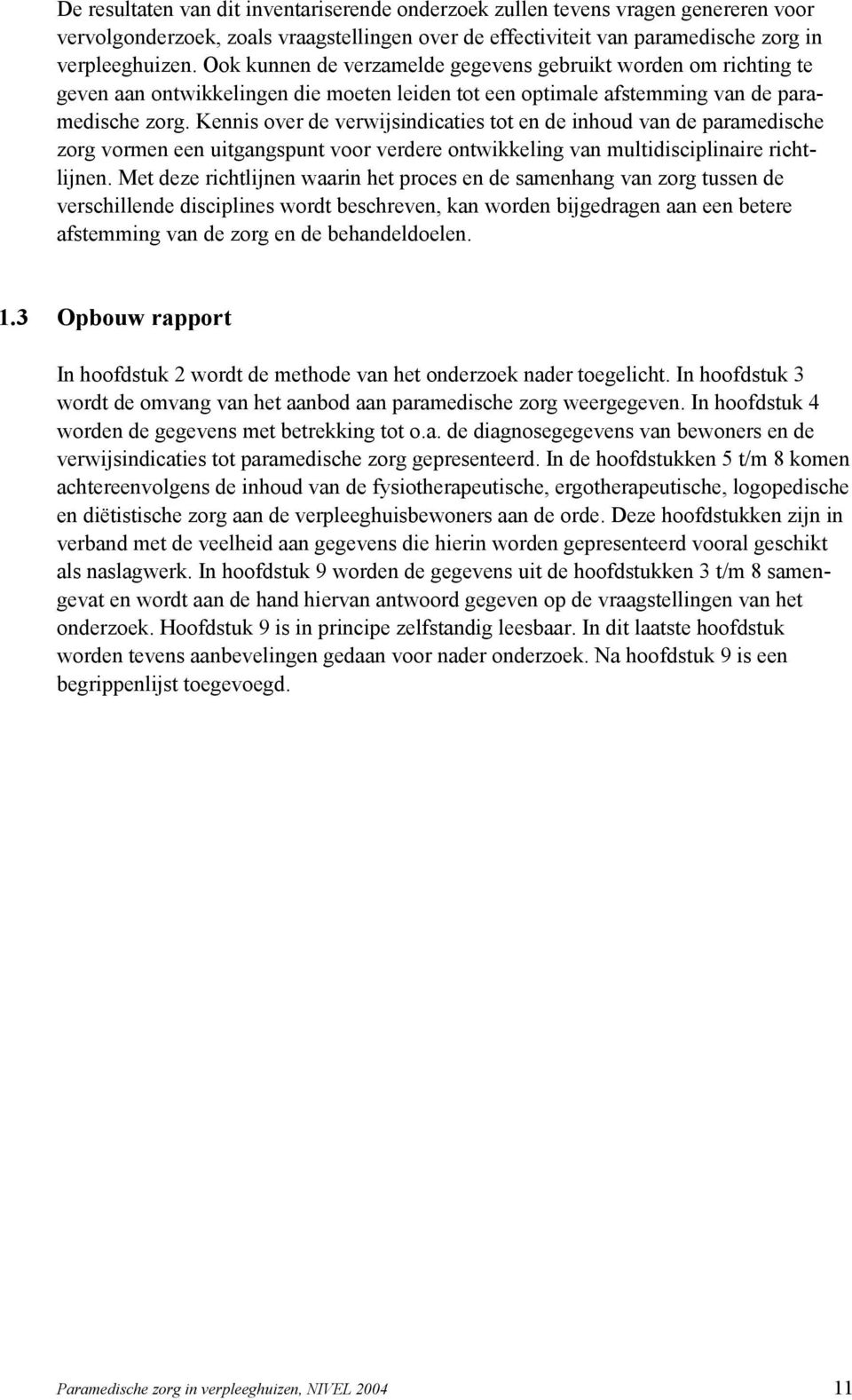 De resultaten van dit inventariserende onderzoek zullen tevens vragen genereren voor vervolgonderzoek, zoals vraagstellingen over de effectiviteit van paramedische zorg in verpleeghuizen. Ook kunnen de verzamelde gegevens gebruikt worden om richting te geven aan ontwikkelingen die moeten leiden tot een optimale afstemming van de paramedische zorg. Kennis over de verwijsindicaties tot en de inhoud van de paramedische zorg vormen een uitgangspunt voor verdere ontwikkeling van multidisciplinaire richtlijnen. Met deze richtlijnen waarin het proces en de samenhang van zorg tussen de verschillende disciplines wordt beschreven, kan worden bijgedragen aan een betere afstemming van de zorg en de behandeldoelen.

1.3 Opbouw rapport

In hoofdstuk 2 wordt de methode van het onderzoek nader toegelicht. In hoofdstuk 3 wordt de omvang van het aanbod aan paramedische zorg weergegeven. In hoofdstuk 4 worden de gegevens met betrekking tot o.a. de diagnosegegevens van bewoners en de verwijsindicaties tot paramedische zorg gepresenteerd. In de hoofdstukken 5 t/m 8 komen achtereenvolgens de inhoud van de fysiotherapeutische, ergotherapeutische, logopedische en diëtistische zorg aan de verpleeghuisbewoners aan de orde. Deze hoofdstukken zijn in verband met de veelheid aan gegevens die hierin worden gepresenteerd vooral geschikt als naslagwerk. In hoofdstuk 9 worden de gegevens uit de hoofdstukken 3 t/m 8 samengevat en wordt aan de hand hiervan antwoord gegeven op de vraagstellingen van het onderzoek. Hoofdstuk 9 is in principe zelfstandig leesbaar. In dit laatste hoofdstuk worden tevens aanbevelingen gedaan voor nader onderzoek. Na hoofdstuk 9 is een begrippenlijst toegevoegd.

Paramedische zorg in verpleeghuizen, NIVEL 2004 11